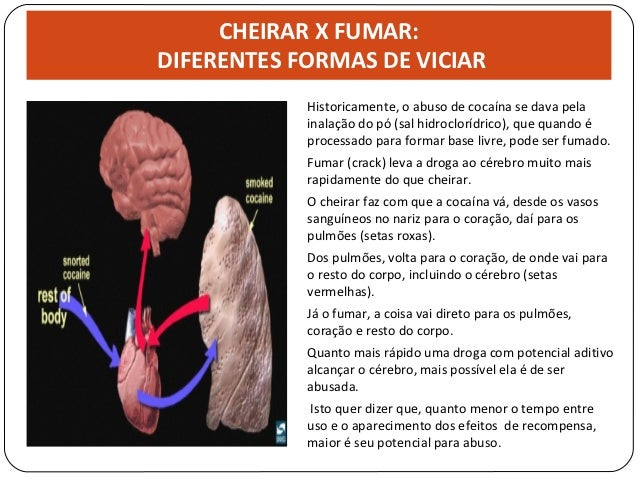 CHEIRAR X FUMAR:
DIFERENTES FORMAS DE VICIAR

smoked cocaine

snorted cocaine

rest of body

Historicamente, o abuso de cocaína se dava pela inalação do pó (sal hidroclorídrico), que quando é processado para formar base livre, pode ser fumado.

Fumar (crack) leva a droga ao cérebro muito mais rapidamente do que cheirar.

O cheirar faz com que a cocaína vá, desde os vasos sanguíneos no nariz para o coração, daí para os pulmões (setas roxas).

Dos pulmões, volta para o coração, de onde vai para o resto do corpo, incluindo o cérebro (setas vermelhas).

Já o fumar, a coisa vai direto para os pulmões, coração e resto do corpo.

Quanto mais rápido uma droga com potencial aditivo alcançar o cérebro, mais possível ela é de ser abusada.

Isto quer dizer que, quanto menor o tempo entre uso e o aparecimento dos efeitos de recompensa, maior é seu potencial para abuso.